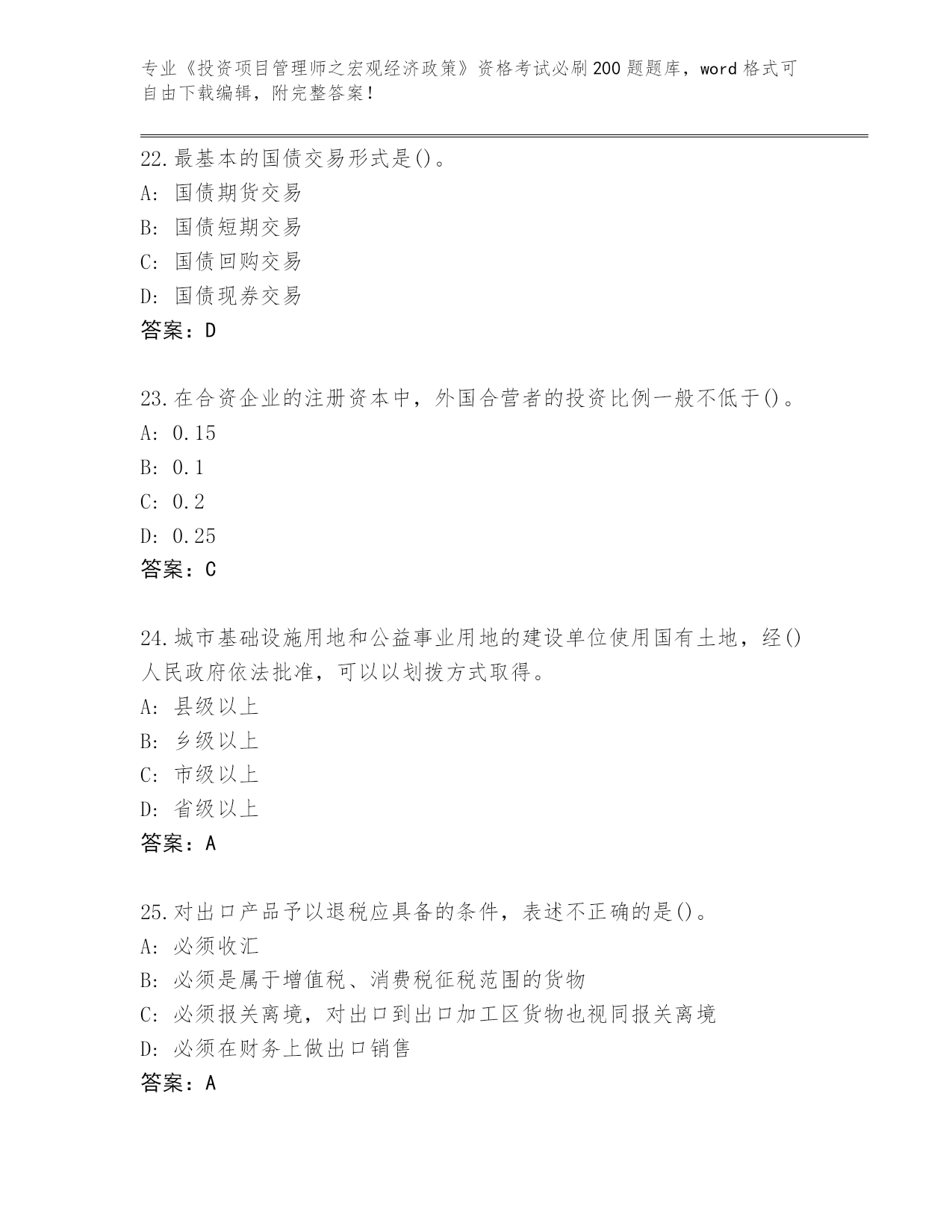 专业《投资项目管理师之宏观经济政策》资格考试必刷200题题库，word格式可自由下载编辑，附完整答案！

22.最基本的国债交易形式是()。
A: 国债期货交易
B: 国债短期交易
C: 国债回购交易
D: 国债现券交易
答案：D

23.在合资企业的注册资本中，外国合营者的投资比例一般不低于()。
A: 0.15
B: 0.1
C: 0.2
D: 0.25
答案：C

24.城市基础设施用地和公益事业用地的建设单位使用国有土地，经()人民政府依法批准，可以以划拨方式取得。
A: 县级以上
B: 乡级以上
C: 市级以上
D: 省级以上
答案：A

25.对出口产品予以退税应具备的条件，表述不正确的是()。
A: 必须收汇
B: 必须是属于增值税、消费税征税范围的货物
C: 必须报关离境，对出口到出口加工区货物也视同报关离境
D: 必须在财务上做出口销售
答案：A